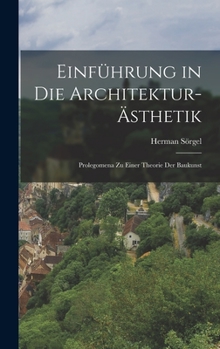 Einführung in Die Architektur-Ästhetik

Herman Sörgel

Prolegomena Zu Einer Theorie Der Baukunst